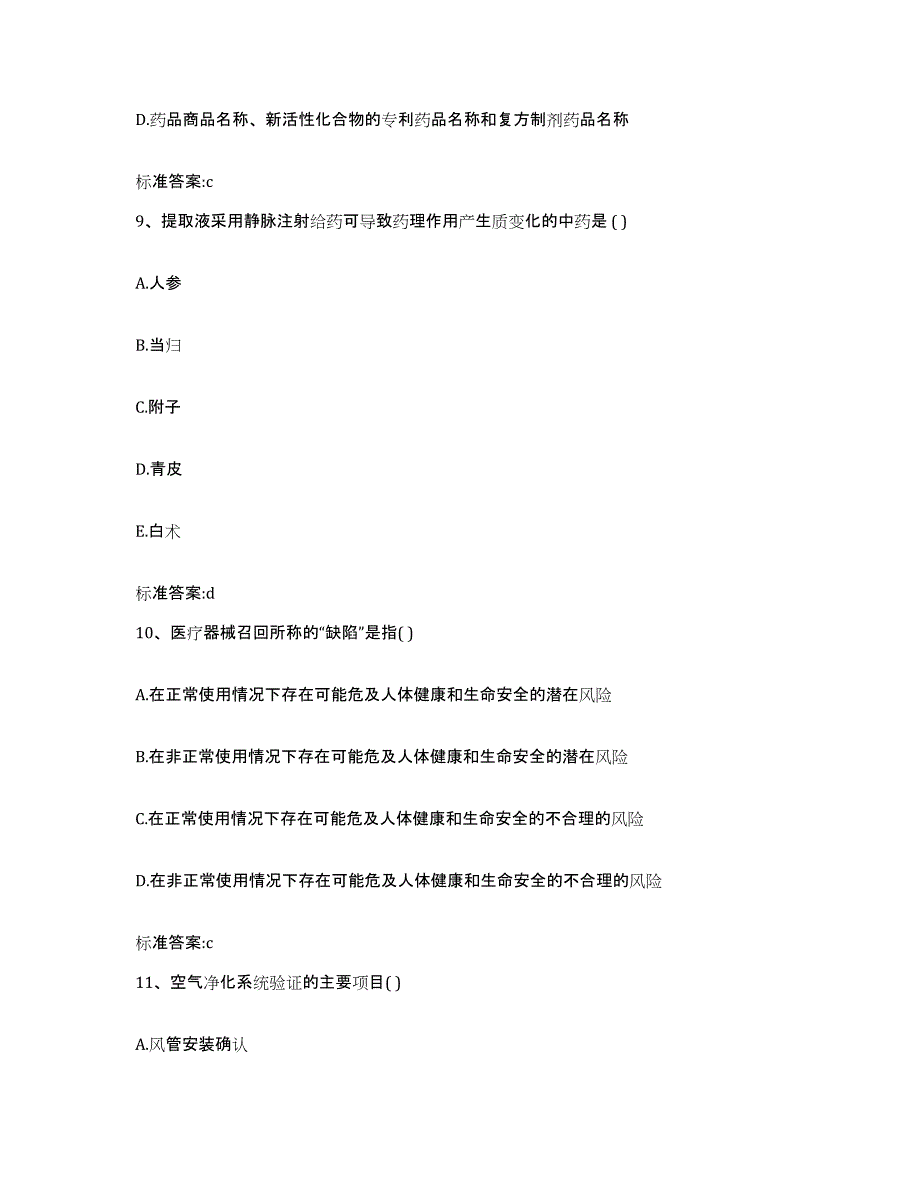 D.药品商品名称、新活性化合物的专利药品名称和复方制剂药品名称

标准答案:c

9、提取液采用静脉注射给药可导致药理作用产生质变化的中药是 ( )

A.人参

B.当归

C.附子

D.青皮

E.白术

标准答案:d

10、医疗器械召回所称的“缺陷”是指( )

A.在正常使用情况下存在可能危及人体健康和生命安全的潜在风险

B.在非正常使用情况下存在可能危及人体健康和生命安全的潜在风险

C.在正常使用情况下存在可能危及人体健康和生命安全的不合理的风险

D.在非正常使用情况下存在可能危及人体健康和生命安全的不合理的风险

标准答案:c

11、空气净化系统验证的主要项目( )

A.风管安装确认